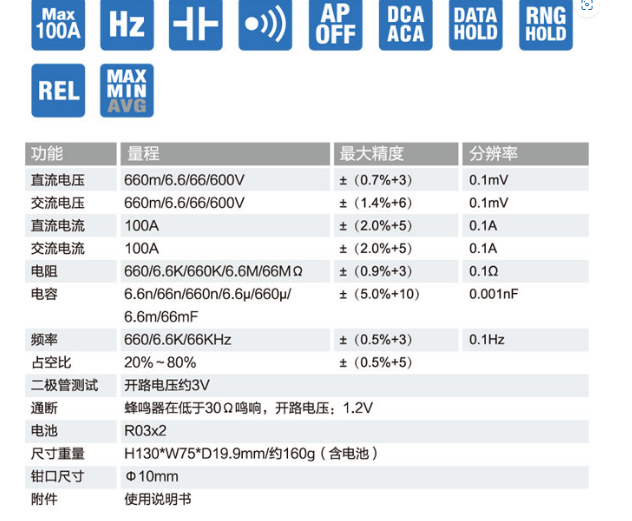 Max 100A
Hz
AP OFF
DCA ACA
DATA HOLD
RNG HOLD
REL
MAX MIN AVG

| 功能 | 量程 | 最大精度 | 分辨率 |
|---|---|---|---|
| 直流电压 | 660m/6.6/66/600V | ±（0.7%+3） | 0.1mV |
| 交流电压 | 660m/6.6/66/600V | ±（1.4%+6） | 0.1mV |
| 直流电流 | 100A | ±（2.0%+5） | 0.1A |
| 交流电流 | 100A | ±（2.0%+5） | 0.1A |
| 电阻 | 660/6.6K/660K/6.6M/66MΩ | ±（0.9%+3） | 0.1Ω |
| 电容 | 6.6n/66n/660n/6.6μ/660μ/6.6m/66mF | ±（5.0%+10） | 0.001nF |
| 频率 | 660/6.6K/66KHz | ±（0.5%+3） | 0.1Hz |
| 占空比 | 20%~80% | ±（0.5%+5） | |
| 二极管测试 | 开路电压约3V | | |
| 通断 | 蜂鸣器在低于30Ω鸣响，开路电压：1.2V | | |
| 电池 | R03x2 | | |
| 尺寸重量 | H130*W75*D19.9mm/约160g（含电池） | | |
| 钳口尺寸 | Φ10mm | | |
| 附件 | 使用说明书 | | |